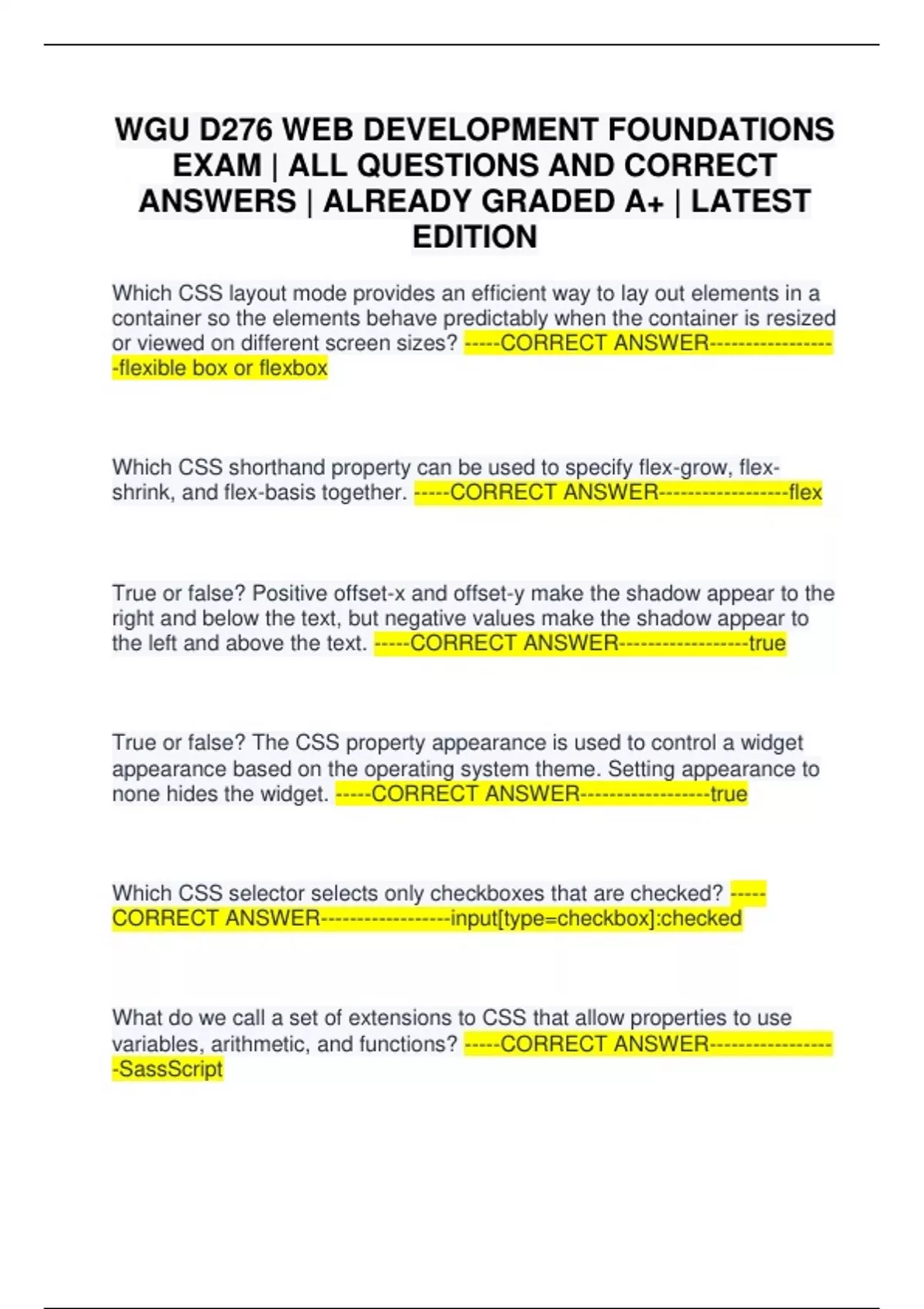 WGU D276 WEB DEVELOPMENT FOUNDATIONS EXAM | ALL QUESTIONS AND CORRECT ANSWERS | ALREADY GRADED A+ | LATEST EDITION

Which CSS layout mode provides an efficient way to lay out elements in a container so the elements behave predictably when the container is resized or viewed on different screen sizes? -----CORRECT ANSWER-----------------flexible box or flexbox

Which CSS shorthand property can be used to specify flex-grow, flex-shrink, and flex-basis together. -----CORRECT ANSWER-----------------flex

True or false? Positive offset-x and offset-y make the shadow appear to the right and below the text, but negative values make the shadow appear to the left and above the text. -----CORRECT ANSWER-----------------true

True or false? The CSS property appearance is used to control a widget appearance based on the operating system theme. Setting appearance to none hides the widget. -----CORRECT ANSWER-----------------true

Which CSS selector selects only checkboxes that are checked? -----CORRECT ANSWER-----------------input[type=checkbox]:checked

What do we call a set of extensions to CSS that allow properties to use variables, arithmetic, and functions? -----CORRECT ANSWER-----------------SassScript